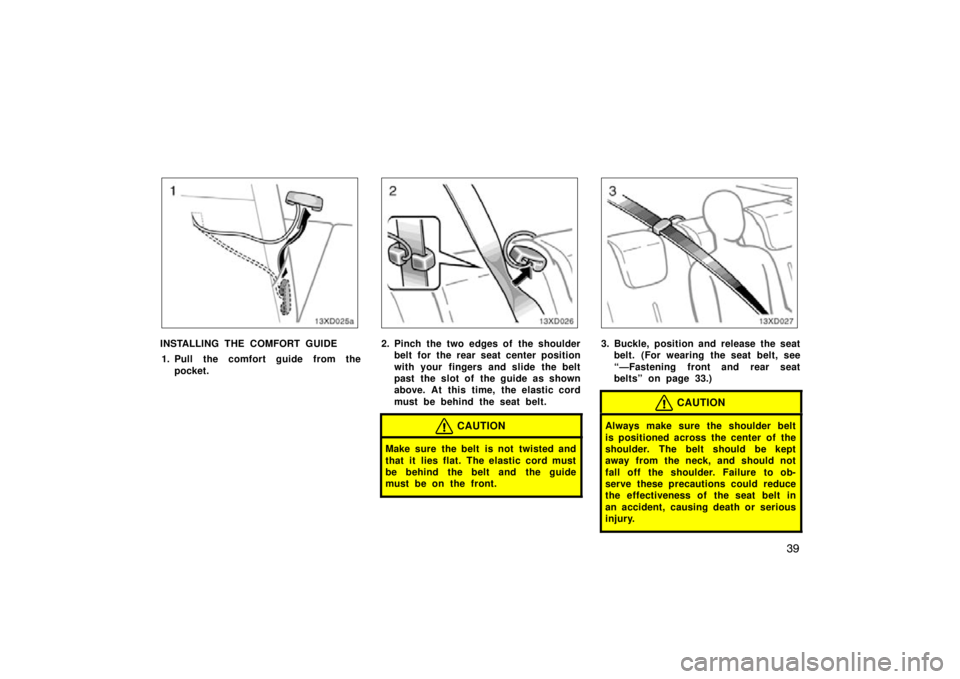 1

13XD025a

INSTALLING THE COMFORT GUIDE

1. Pull the comfort guide from the pocket.

2

13XD026

2. Pinch the two edges of the shoulder belt for the rear seat center position with your fingers and slide the belt past the slot of the guide as shown above. At this time, the elastic cord must be behind the seat belt.

CAUTION

Make sure the belt is not twisted and that it lies flat. The elastic cord must be behind the belt and the guide must be on the front.

3

13XD027

3. Buckle, position and release the seat belt. (For wearing the seat belt, see "—Fastening front and rear seat belts" on page 33.)

CAUTION

Always make sure the shoulder belt is positioned across the center of the shoulder. The belt should be kept away from the neck, and should not fall off the shoulder. Failure to observe these precautions could reduce the effectiveness of the seat belt in an accident, causing death or serious injury.

39

carmanualsonline.info